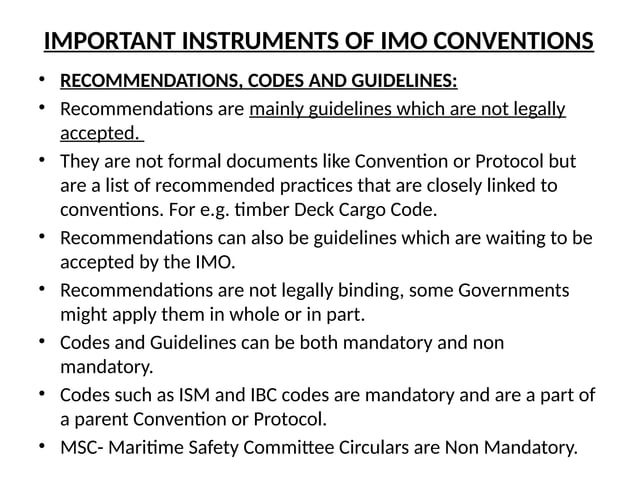 IMPORTANT INSTRUMENTS OF IMO CONVENTIONS

• RECOMMENDATIONS, CODES AND GUIDELINES:
• Recommendations are mainly guidelines which are not legally accepted.
• They are not formal documents like Convention or Protocol but are a list of recommended practices that are closely linked to conventions. For e.g. timber Deck Cargo Code.
• Recommendations can also be guidelines which are waiting to be accepted by the IMO.
• Recommendations are not legally binding, some Governments might apply them in whole or in part.
• Codes and Guidelines can be both mandatory and non mandatory.
• Codes such as ISM and IBC codes are mandatory and are a part of a parent Convention or Protocol.
• MSC- Maritime Safety Committee Circulars are Non Mandatory.